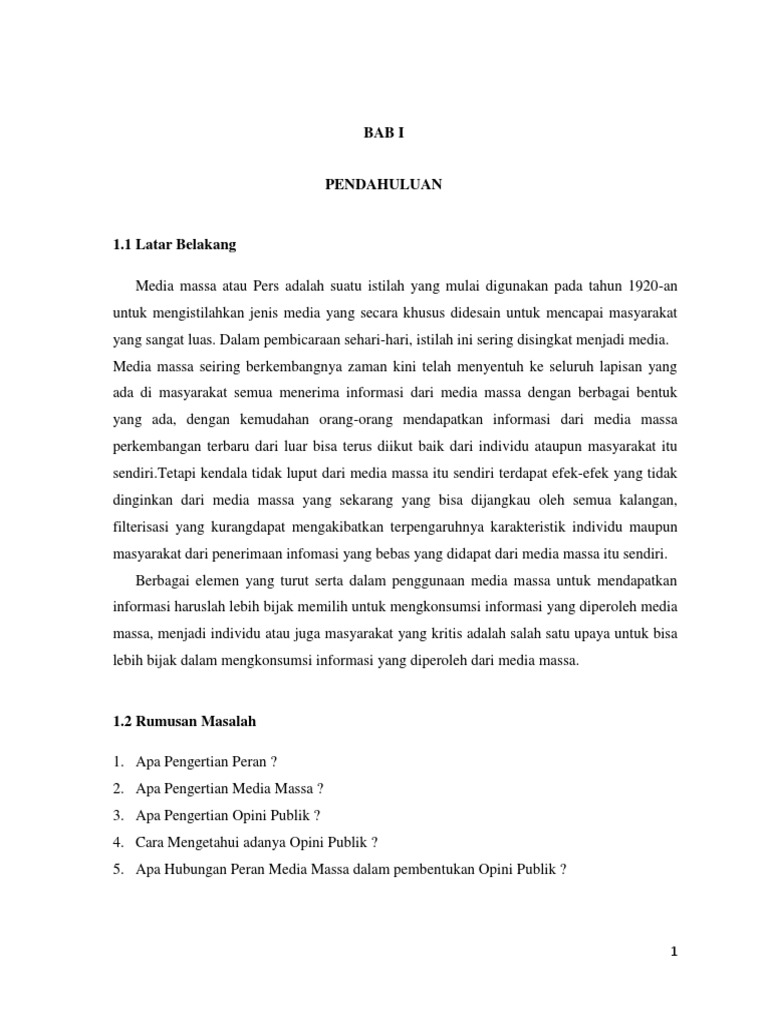 BAB I

PENDAHULUAN

1.1 Latar Belakang

Media massa atau Pers adalah suatu istilah yang mulai digunakan pada tahun 1920-an untuk mengistilahkan jenis media yang secara khusus didesain untuk mencapai masyarakat yang sangat luas. Dalam pembicaraan sehari-hari, istilah ini sering disingkat menjadi media. Media massa seiring berkembangnya zaman kini telah menyentuh ke seluruh lapisan yang ada di masyarakat semua menerima informasi dari media massa dengan berbagai bentuk yang ada, dengan kemudahan orang-orang mendapatkan informasi dari media massa perkembangan terbaru dari luar bisa terus diikut baik dari individu ataupun masyarakat itu sendiri.Tetapi kendala tidak luput dari media massa itu sendiri terdapat efek-efek yang tidak dinginkan dari media massa yang sekarang yang bisa dijangkau oleh semua kalangan, filterisasi yang kurangdapat mengakibatkan terpengaruhnya karakteristik individu maupun masyarakat dari penerimaan infomasi yang bebas yang didapat dari media massa itu sendiri.

Berbagai elemen yang turut serta dalam penggunaan media massa untuk mendapatkan informasi haruslah lebih bijak memilih untuk mengkonsumsi informasi yang diperoleh media massa, menjadi individu atau juga masyarakat yang kritis adalah salah satu upaya untuk bisa lebih bijak dalam mengkonsumsi informasi yang diperoleh dari media massa.

1.2 Rumusan Masalah

1. Apa Pengertian Peran ?
2. Apa Pengertian Media Massa ?
3. Apa Pengertian Opini Publik ?
4. Cara Mengetahui adanya Opini Publik ?
5. Apa Hubungan Peran Media Massa dalam pembentukan Opini Publik ?

1